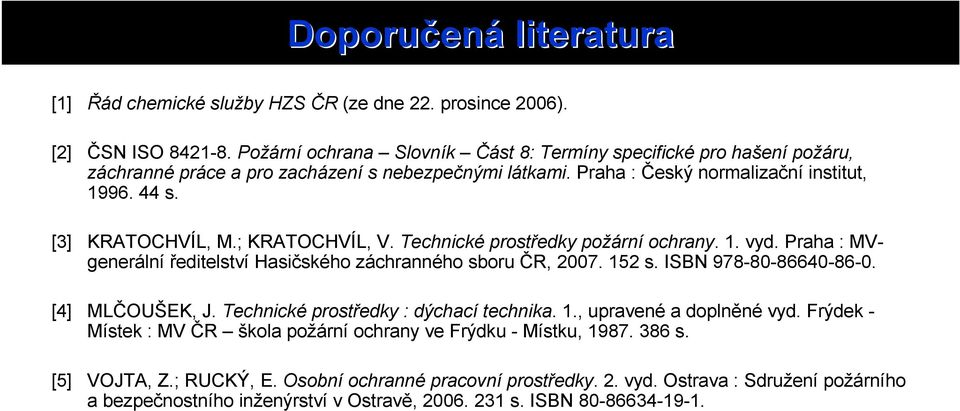 Doporučená literatura

[1] Řád chemické služby HZS ČR (ze dne 22. prosince 2006).

[2] ČSN ISO 8421-8. Požární ochrana – Slovník – Část 8: Termíny specifické pro hašení požáru, záchranné práce a pro zacházení s nebezpečnými látkami. Praha : Český normalizační institut, 1996. 44 s.

[3] KRATOCHVÍL, M.; KRATOCHVÍL, V. Technické prostředky požární ochrany. 1. vyd. Praha : MV-generální ředitelství Hasičského záchranného sboru ČR, 2007. 152 s. ISBN 978-80-86640-86-0.

[4] MLČOUŠEK, J. Technické prostředky : dýchací technika. 1., upravené a doplněné vyd. Frýdek - Místek : MV ČR – škola požární ochrany ve Frýdku - Místku, 1987. 386 s.

[5] VOJTA, Z.; RUCKÝ, E. Osobní ochranné pracovní prostředky. 2. vyd. Ostrava : Sdružení požárního a bezpečnostního inženýrství v Ostravě, 2006. 231 s. ISBN 80-86634-19-1.